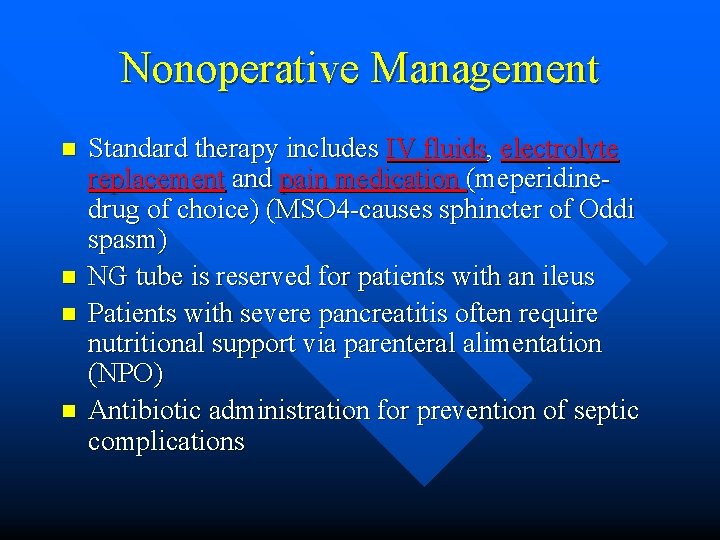 Nonoperative Management

- Standard therapy includes IV fluids, electrolyte replacement and pain medication (meperidine-drug of choice) (MSO4-causes sphincter of Oddi spasm)
- NG tube is reserved for patients with an ileus
- Patients with severe pancreatitis often require nutritional support via parenteral alimentation (NPO)
- Antibiotic administration for prevention of septic complications